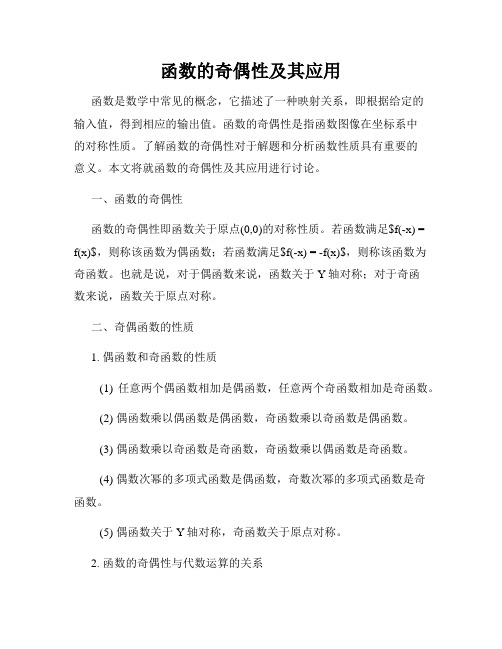 函数的奇偶性及其应用

函数是数学中常见的概念，它描述了一种映射关系，即根据给定的输入值，得到相应的输出值。函数的奇偶性是指函数图像在坐标系中的对称性质。了解函数的奇偶性对于解题和分析函数性质具有重要的意义。本文将就函数的奇偶性及其应用进行讨论。

一、函数的奇偶性

函数的奇偶性即函数关于原点(0,0)的对称性质。若函数满足$f(-x) = f(x)$，则称该函数为偶函数；若函数满足$f(-x) = -f(x)$，则称该函数为奇函数。也就是说，对于偶函数来说，函数关于 Y 轴对称；对于奇函数来说，函数关于原点对称。

二、奇偶函数的性质

1. 偶函数和奇函数的性质

(1) 任意两个偶函数相加是偶函数，任意两个奇函数相加是奇函数。

(2) 偶函数乘以偶函数是偶函数，奇函数乘以奇函数是偶函数。

(3) 偶函数乘以奇函数是奇函数，奇函数乘以偶函数是奇函数。

(4) 偶数次幂的多项式函数是偶函数，奇数次幂的多项式函数是奇函数。

(5) 偶函数关于 Y 轴对称，奇函数关于原点对称。

2. 函数的奇偶性与代数运算的关系